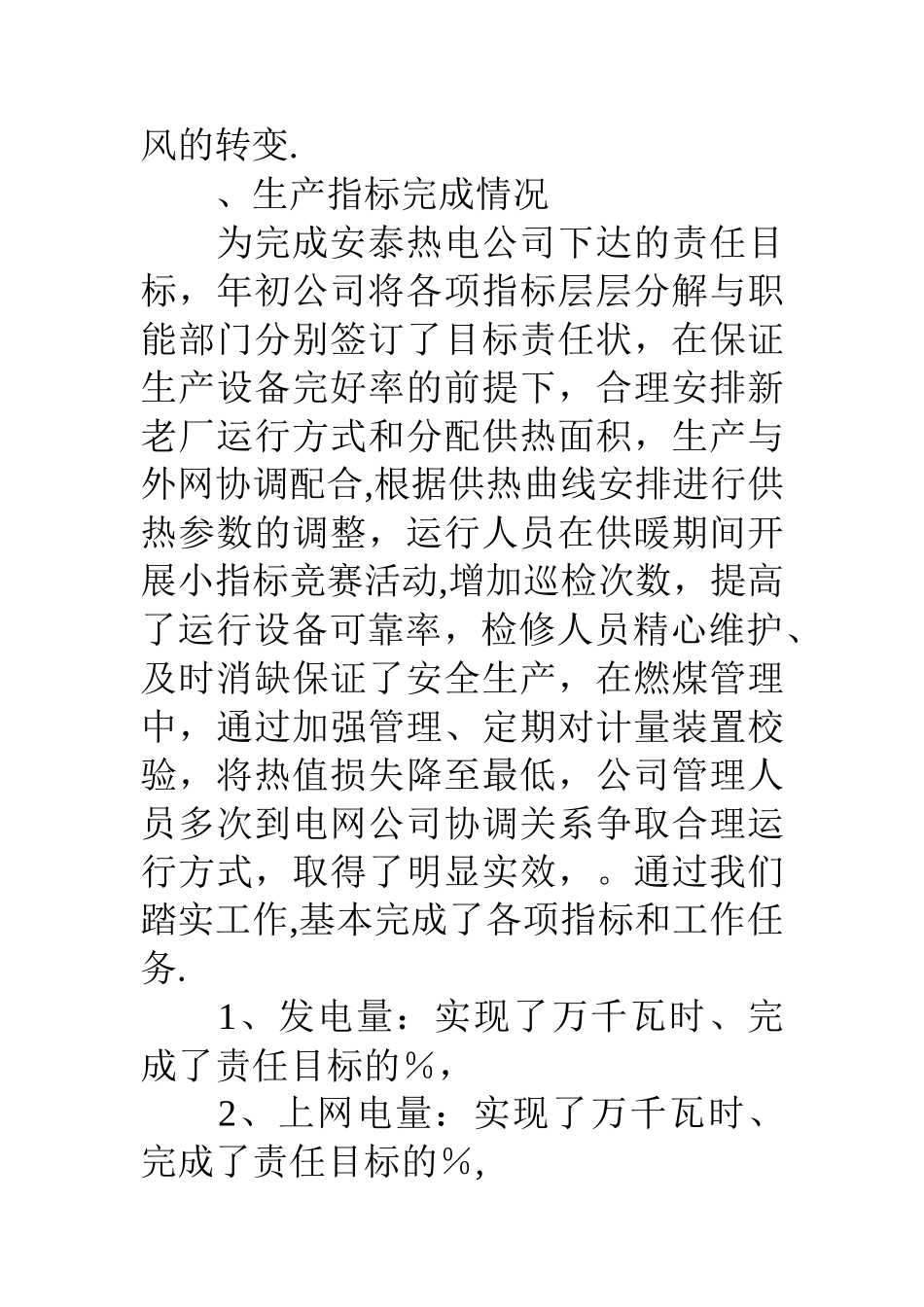 风的转变.

、生产指标完成情况

为完成安泰热电公司下达的责任目标，年初公司将各项指标层层分解与职能部门分别签订了目标责任状，在保证生产设备完好率的前提下，合理安排新老厂运行方式和分配供热面积，生产与外网协调配合,根据供热曲线安排进行供热参数的调整，运行人员在供暖期间开展小指标竞赛活动,增加巡检次数，提高了运行设备可靠率，检修人员精心维护、及时消缺保证了安全生产，在燃煤管理中，通过加强管理、定期对计量装置校验，将热值损失降至最低，公司管理人员多次到电网公司协调关系争取合理运行方式，取得了明显实效，。通过我们踏实工作,基本完成了各项指标和工作任务.

1、发电量：实现了万千瓦时、完成了责任目标的％，

2、上网电量：实现了万千瓦时、完成了责任目标的％,